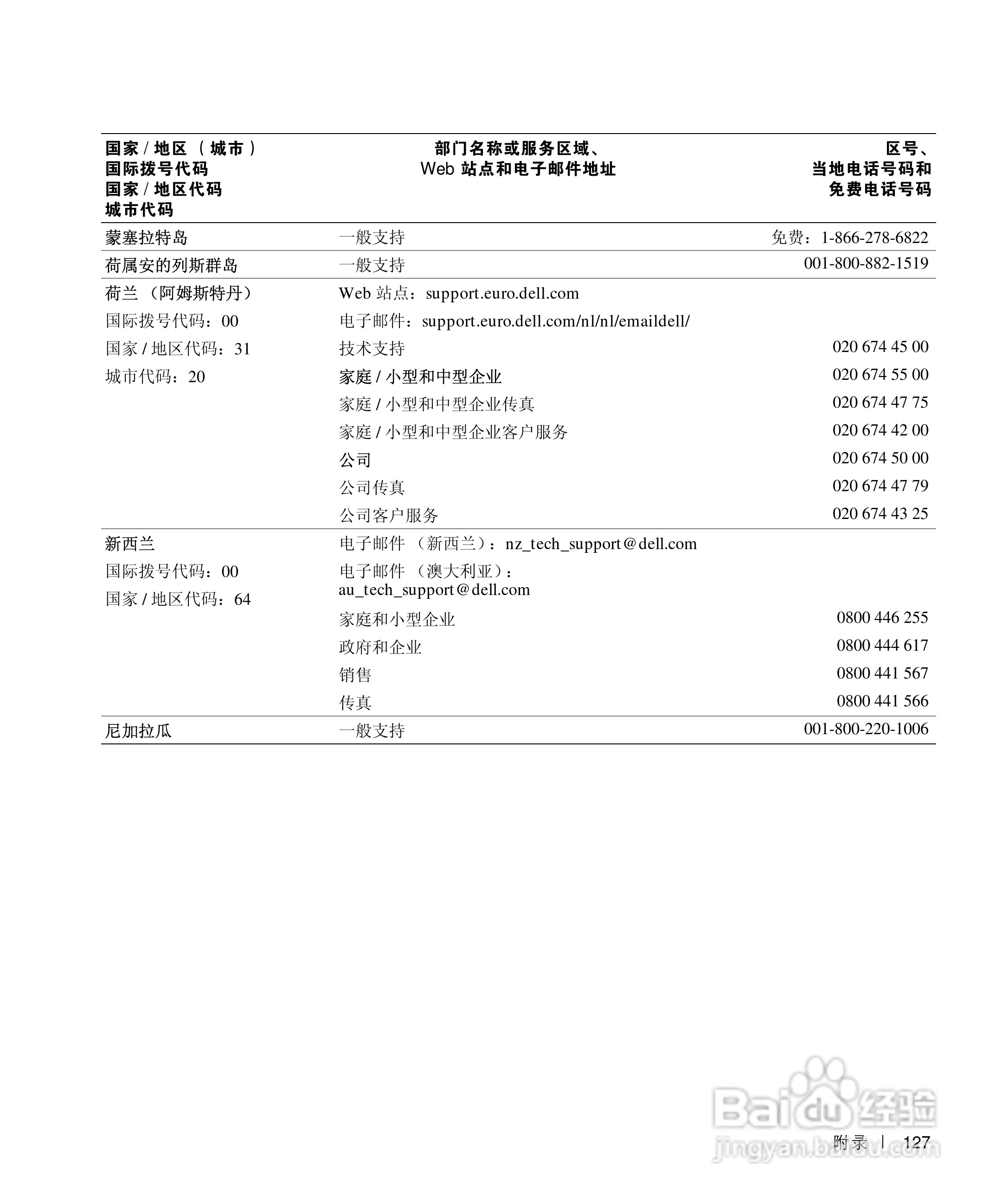 | 国家 / 地区 （城市）<br>国际拨号代码<br>国家 / 地区代码<br>城市代码 | 部门名称或服务区域、<br>Web 站点和电子邮件地址 | 区号、<br>当地电话号码和<br>免费电话号码 |
|---|---|---|
| 蒙塞拉特岛 | 一般支持 | 免费：1-866-278-6822 |
| 荷属安的列斯群岛 | 一般支持 | 001-800-882-1519 |
| 荷兰 （阿姆斯特丹） | Web 站点：support.euro.dell.com | |
| 国际拨号代码：00 | 电子邮件：support.euro.dell.com/nl/nl/emaildell/ | |
| 国家 / 地区代码：31 | 技术支持 | 020 674 45 00 |
| 城市代码：20 | 家庭 / 小型和中型企业 | 020 674 55 00 |
| | 家庭 / 小型和中型企业传真 | 020 674 47 75 |
| | 家庭 / 小型和中型企业客户服务 | 020 674 42 00 |
| | 公司 | 020 674 50 00 |
| | 公司传真 | 020 674 47 79 |
| | 公司客户服务 | 020 674 43 25 |
| 新西兰 | 电子邮件 （新西兰）：nz_tech_support@dell.com | |
| 国际拨号代码：00 | 电子邮件 （澳大利亚）：au_tech_support@dell.com | |
| 国家 / 地区代码：64 | 家庭和小型企业 | 0800 446 255 |
| | 政府和企业 | 0800 444 617 |
| | 销售 | 0800 441 567 |
| | 传真 | 0800 441 566 |
| 尼加拉瓜 | 一般支持 | 001-800-220-1006 |

Baidu 经验
jingyan.baidu.com

附录 | 127